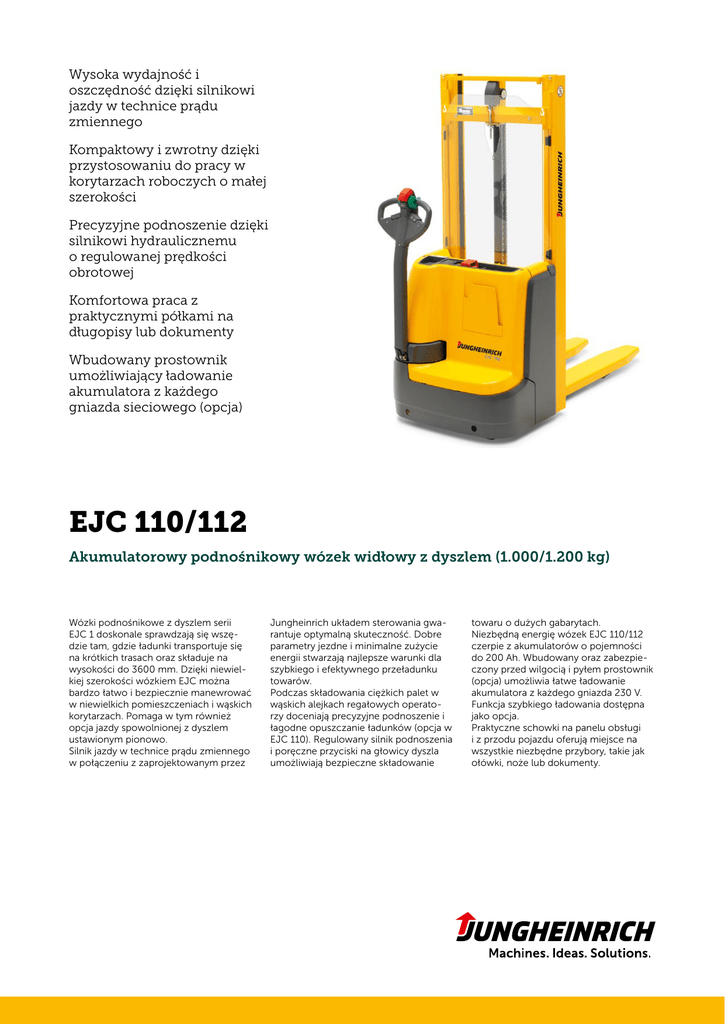 Wysoka wydajność i oszczędność dzięki silnikowi jazdy w technice prądu zmiennego

Kompaktowy i zwrotny dzięki przystosowaniu do pracy w korytarzach roboczych o małej szerokości

Precyzyjne podnoszenie dzięki silnikowi hydraulicznemu o regulowanej prędkości obrotowej

Komfortowa praca z praktycznymi półkami na długopisy lub dokumenty

Wbudowany prostownik umożliwiający ładowanie akumulatora z każdego gniazda sieciowego (opcja)

JUNGHEINRICH

JUNGHEINRICH

EJC 110/112

Akumulatorowy podnośnikowy wózek widłowy z dyszlem (1.000/1.200 kg)

Wózki podnośnikowe z dyszlem serii EJC 1 doskonale sprawdzają się wszędzie tam, gdzie ładunki transportuje się na krótkich trasach oraz składuje na wysokości do 3600 mm. Dzięki niewielkiej szerokości wózkiem EJC można bardzo łatwo i bezpiecznie manewrować w niewielkich pomieszczeniach i wąskich korytarzach. Pomaga w tym również opcja jazdy spowolnionej z dyszlem ustawionym pionowo.
Silnik jazdy w technice prądu zmiennego w połączeniu z zaprojektowanym przez Jungheinrich układem sterowania gwarantuje optymalną skuteczność. Dobre parametry jezdne i minimalne zużycie energii stwarzają najlepsze warunki dla szybkiego i efektywnego przeładunku towarów.
Podczas składowania ciężkich palet w wąskich alejkach regałowych operatorzy doceniają precyzyjne podnoszenie i łagodne opuszczanie ładunków (opcja w EJC 110). Regulowany silnik podnoszenia i poręczne przyciski na głowicy dyszla umożliwiają bezpieczne składowanie towaru o dużych gabarytach.
Niezbędną energię wózek EJC 110/112 czerpie z akumulatorów o pojemności do 200 Ah. Wbudowany oraz zabezpieczony przed wilgocią i pyłem prostownik (opcja) umożliwia łatwe ładowanie akumulatora z każdego gniazda 230 V. Funkcja szybkiego ładowania dostępna jako opcja.
Praktyczne schowki na panelu obsługi i z przodu pojazdu oferują miejsce na wszystkie niezbędne przybory, takie jak ołówki, noże lub dokumenty.

JUNGHEINRICH
Machines. Ideas. Solutions.